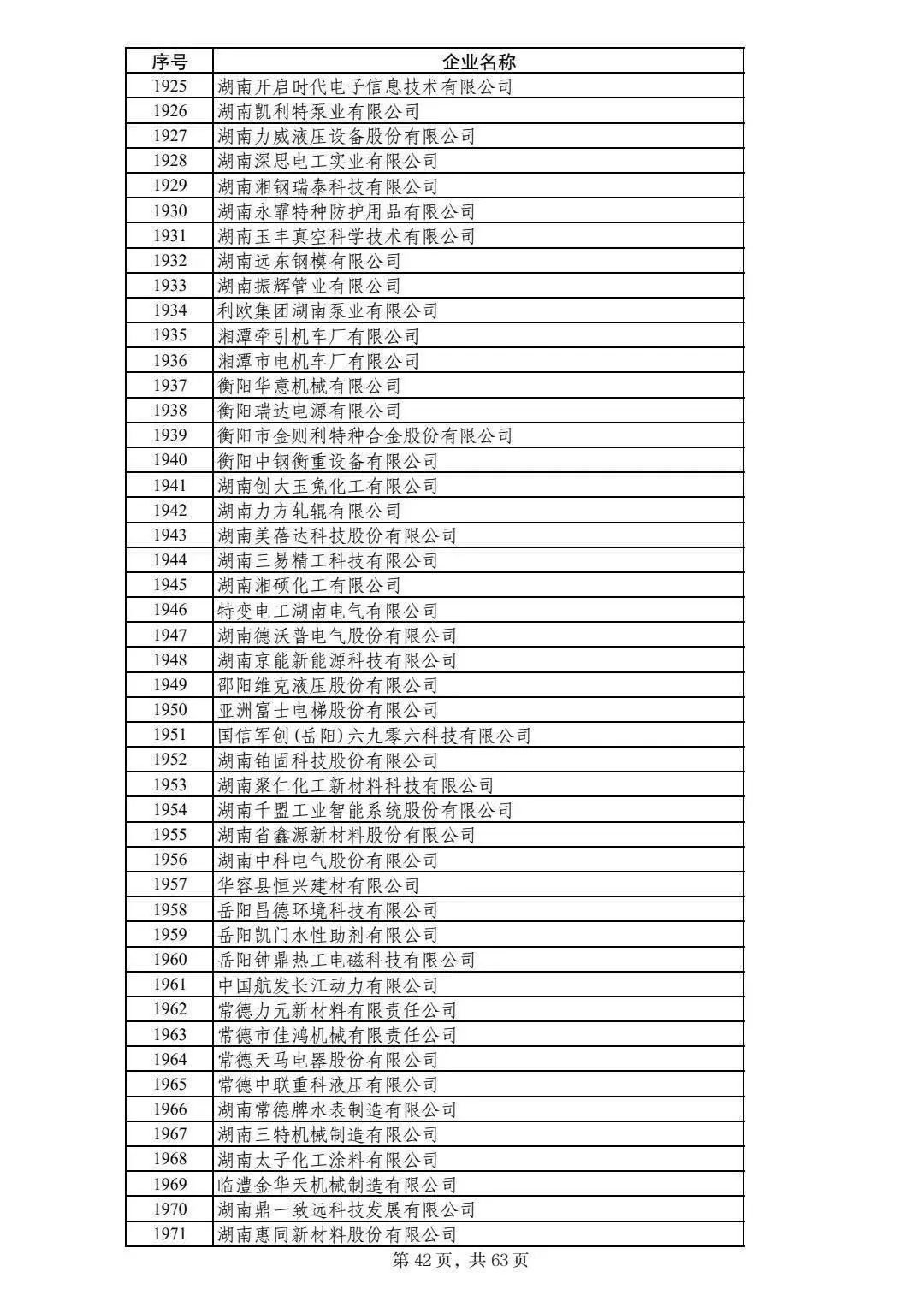 | 序号 | 企业名称 |
|---|---|
| 1925 | 湖南开启时代电子信息技术有限公司 |
| 1926 | 湖南凯利特泵业有限公司 |
| 1927 | 湖南力威液压设备股份有限公司 |
| 1928 | 湖南深思电工实业有限公司 |
| 1929 | 湖南湘钢瑞泰科技有限公司 |
| 1930 | 湖南永霏特种防护用品有限公司 |
| 1931 | 湖南玉丰真空科学技术有限公司 |
| 1932 | 湖南远东钢模有限公司 |
| 1933 | 湖南振辉管业有限公司 |
| 1934 | 利欧集团湖南泵业有限公司 |
| 1935 | 湘潭牵引机车厂有限公司 |
| 1936 | 湘潭市电机车厂有限公司 |
| 1937 | 衡阳华意机械有限公司 |
| 1938 | 衡阳瑞达电源有限公司 |
| 1939 | 衡阳市金则利特种合金股份有限公司 |
| 1940 | 衡阳中钢衡重设备有限公司 |
| 1941 | 湖南创大玉兔化工有限公司 |
| 1942 | 湖南力方轧辊有限公司 |
| 1943 | 湖南美蓓达科技股份有限公司 |
| 1944 | 湖南三易精工科技有限公司 |
| 1945 | 湖南湘硕化工有限公司 |
| 1946 | 特变电工湖南电气有限公司 |
| 1947 | 湖南德沃普电气股份有限公司 |
| 1948 | 湖南京能新能源科技有限公司 |
| 1949 | 邵阳维克液压股份有限公司 |
| 1950 | 亚洲富士电梯股份有限公司 |
| 1951 | 国信军创(岳阳)六九零六科技有限公司 |
| 1952 | 湖南铂固科技股份有限公司 |
| 1953 | 湖南聚仁化工新材料科技有限公司 |
| 1954 | 湖南千盟工业智能系统股份有限公司 |
| 1955 | 湖南省鑫源新材料股份有限公司 |
| 1956 | 湖南中科电气股份有限公司 |
| 1957 | 华容县恒兴建材有限公司 |
| 1958 | 岳阳昌德环境科技有限公司 |
| 1959 | 岳阳凯门水性助剂有限公司 |
| 1960 | 岳阳钟鼎热工电磁科技有限公司 |
| 1961 | 中国航发长江动力有限公司 |
| 1962 | 常德力元新材料有限责任公司 |
| 1963 | 常德市佳鸿机械有限责任公司 |
| 1964 | 常德天马电器股份有限公司 |
| 1965 | 常德中联重科液压有限公司 |
| 1966 | 湖南常德牌水表制造有限公司 |
| 1967 | 湖南三特机械制造有限公司 |
| 1968 | 湖南太子化工涂料有限公司 |
| 1969 | 临澧金华天机械制造有限公司 |
| 1970 | 湖南鼎一致远科技发展有限公司 |
| 1971 | 湖南惠同新材料股份有限公司 |

第 42 页，共 63 页